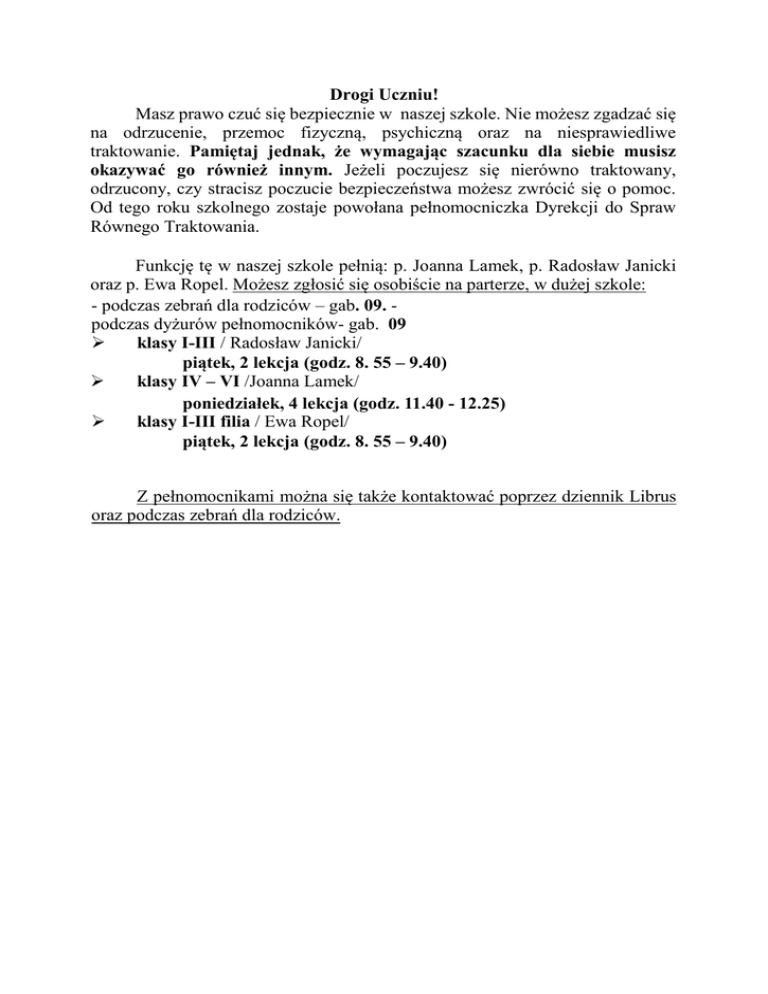 Drogi Uczniu!

Masz prawo czuć się bezpiecznie w naszej szkole. Nie możesz zgadzać się na odrzucenie, przemoc fizyczną, psychiczną oraz na niesprawiedliwe traktowanie. Pamiętaj jednak, że wymagając szacunku dla siebie musisz okazywać go również innym. Jeżeli poczujesz się nierówno traktowany, odrzucony, czy stracisz poczucie bezpieczeństwa możesz zwrócić się o pomoc. Od tego roku szkolnego zostaje powołana pełnomocniczka Dyrekcji do Spraw Równego Traktowania.

Funkcję tę w naszej szkole pełnią: p. Joanna Lamek, p. Radosław Janicki oraz p. Ewa Ropel. Możesz zgłosić się osobiście na parterze, w dużej szkole:
- podczas zebrań dla rodziców – gab. 09. -
podczas dyżurów pełnomocników- gab. 09
➢ klasy I-III / Radosław Janicki/
piątek, 2 lekcja (godz. 8. 55 – 9.40)
➢ klasy IV – VI /Joanna Lamek/
poniedziałek, 4 lekcja (godz. 11.40 - 12.25)
➢ klasy I-III filia / Ewa Ropel/
piątek, 2 lekcja (godz. 8. 55 – 9.40)

Z pełnomocnikami można się także kontaktować poprzez dziennik Librus oraz podczas zebrań dla rodziców.